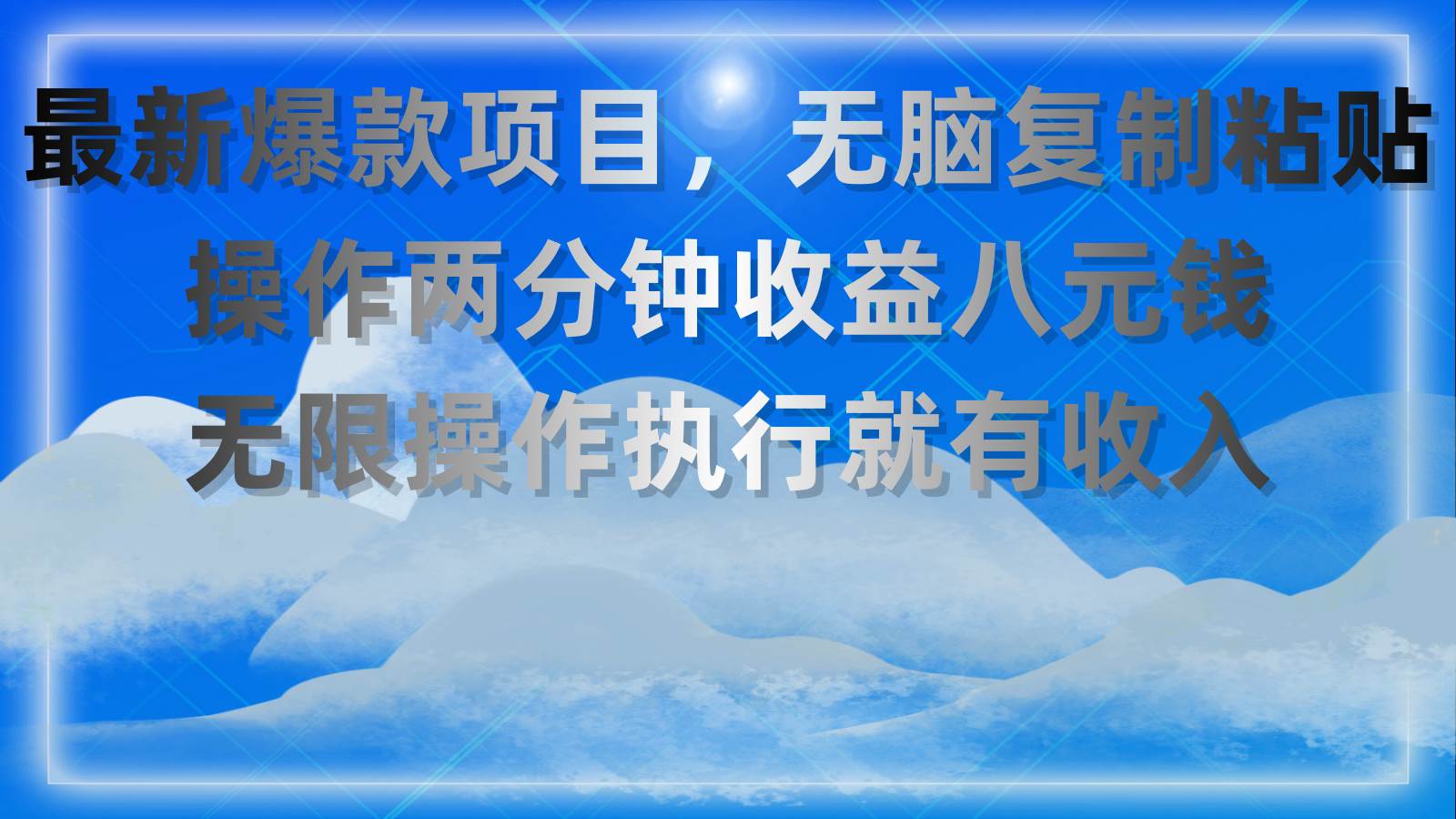 最新爆款项目，无脑复制粘贴
操作两分钟收益八元钱
无限操作执行就有收入